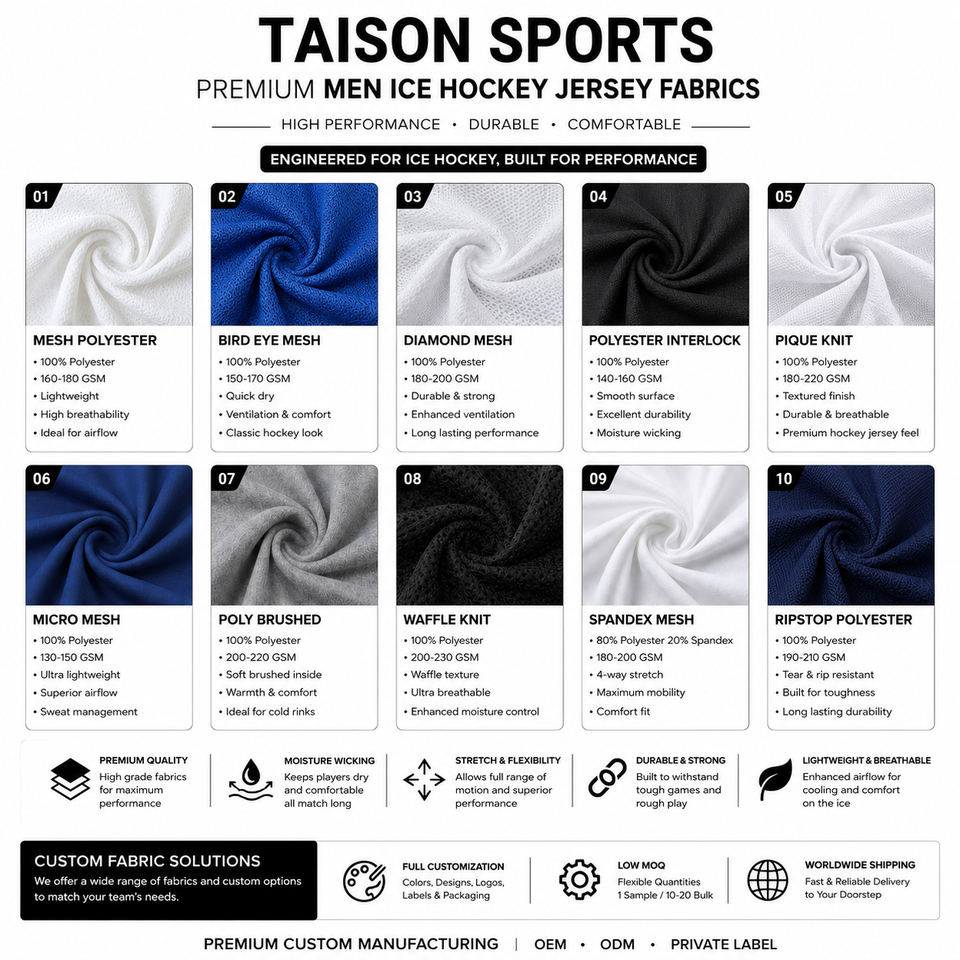 TAISON SPORTS

PREMIUM MEN ICE HOCKEY JERSEY FABRICS

HIGH PERFORMANCE • DURABLE • COMFORTABLE

ENGINEERED FOR ICE HOCKEY, BUILT FOR PERFORMANCE

01

MESH POLYESTER
• 100% Polyester
• 160-180 GSM
• Lightweight
• High breathability
• Ideal for airflow

02

BIRD EYE MESH
• 100% Polyester
• 150-170 GSM
• Quick dry
• Ventilation & comfort
• Classic hockey look

03

DIAMOND MESH
• 100% Polyester
• 180-200 GSM
• Durable & strong
• Enhanced ventilation
• Long lasting performance

04

POLYESTER INTERLOCK
• 100% Polyester
• 140-160 GSM
• Smooth surface
• Excellent durability
• Moisture wicking

05

PIQUE KNIT
• 100% Polyester
• 180-220 GSM
• Textured finish
• Durable & breathable
• Premium hockey jersey feel

06

MICRO MESH
• 100% Polyester
• 130-150 GSM
• Ultra lightweight
• Superior airflow
• Sweat management

07

POLY BRUSHED
• 100% Polyester
• 200-220 GSM
• Soft brushed inside
• Warmth & comfort
• Ideal for cold rinks

08

WAFFLE KNIT
• 100% Polyester
• 200-230 GSM
• Waffle texture
• Ultra breathable
• Enhanced moisture control

09

SPANDEX MESH
• 80% Polyester 20% Spandex
• 180-200 GSM
• 4-way stretch
• Maximum mobility
• Comfort fit

10

RIPSTOP POLYESTER
• 100% Polyester
• 190-210 GSM
• Tear & rip resistant
• Built for toughness
• Long lasting durability

PREMIUM QUALITY
High grade fabrics for maximum performance

MOISTURE WICKING
Keeps players dry and comfortable all match long

STRETCH & FLEXIBILITY
Allows full range of motion and superior performance

DURABLE & STRONG
Built to withstand tough games and rough play

LIGHTWEIGHT & BREATHABLE
Enhanced airflow for cooling and comfort on the ice

CUSTOM FABRIC SOLUTIONS
We offer a wide range of fabrics and custom options to match your team's needs.

FULL CUSTOMIZATION
Colors, Designs, Logos, Labels & Packaging

LOW MOQ
Flexible Quantities
1 Sample / 10-20 Bulk

WORLDWIDE SHIPPING
Fast & Reliable Delivery to Your Doorstep

PREMIUM CUSTOM MANUFACTURING | OEM • ODM • PRIVATE LABEL